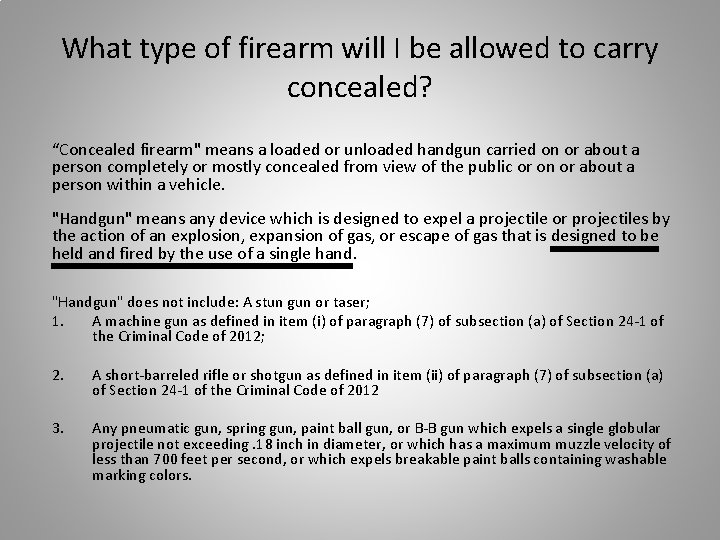 What type of firearm will I be allowed to carry concealed?

“Concealed firearm" means a loaded or unloaded handgun carried on or about a person completely or mostly concealed from view of the public or on or about a person within a vehicle.

"Handgun" means any device which is designed to expel a projectile or projectiles by the action of an explosion, expansion of gas, or escape of gas that is designed to be held and fired by the use of a single hand.

"Handgun" does not include: A stun gun or taser;

1. A machine gun as defined in item (i) of paragraph (7) of subsection (a) of Section 24-1 of the Criminal Code of 2012;

2. A short-barreled rifle or shotgun as defined in item (ii) of paragraph (7) of subsection (a) of Section 24-1 of the Criminal Code of 2012

3. Any pneumatic gun, spring gun, paint ball gun, or B-B gun which expels a single globular projectile not exceeding .18 inch in diameter, or which has a maximum muzzle velocity of less than 700 feet per second, or which expels breakable paint balls containing washable marking colors.